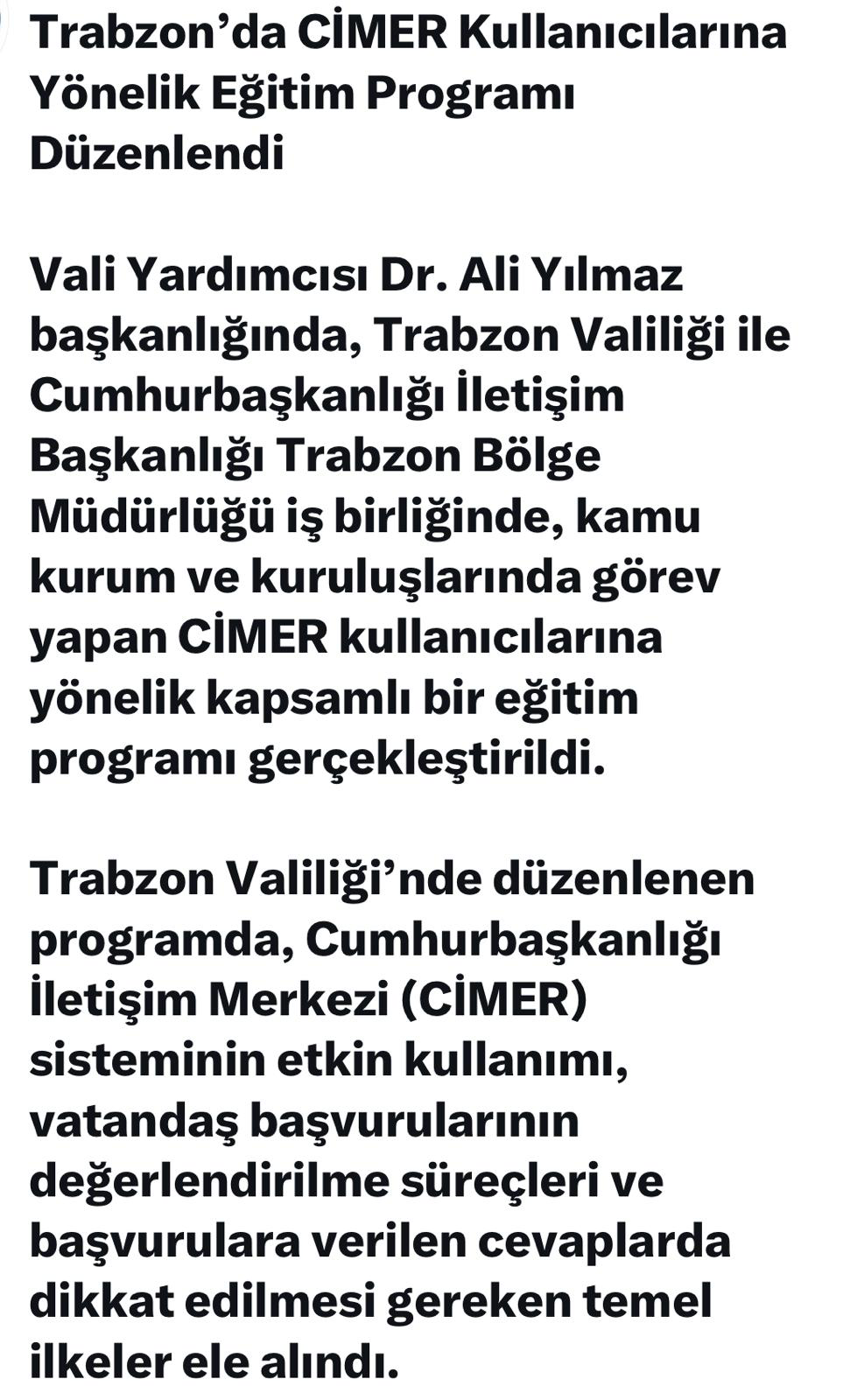 Trabzon’da CİMER Kullanıcılarına Yönelik Eğitim Programı Düzenlendi

Vali Yardımcısı Dr. Ali Yılmaz başkanlığında, Trabzon Valiliği ile Cumhurbaşkanlığı İletişim Başkanlığı Trabzon Bölge Müdürlüğü iş birliğinde, kamu kurum ve kuruluşlarında görev yapan CİMER kullanıcılarına yönelik kapsamlı bir eğitim programı gerçekleştirildi.

Trabzon Valiliği’nde düzenlenen programda, Cumhurbaşkanlığı İletişim Merkezi (CİMER) sisteminin etkin kullanımı, vatandaş başvurularının değerlendirilme süreçleri ve başvurulara verilen cevaplarda dikkat edilmesi gereken temel ilkeler ele alındı.